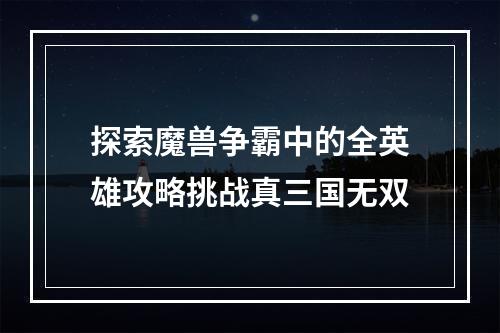 探索魔兽争霸中的全英雄攻略挑战真三国无双